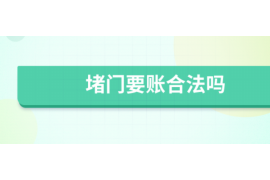 堵门要账合法吗